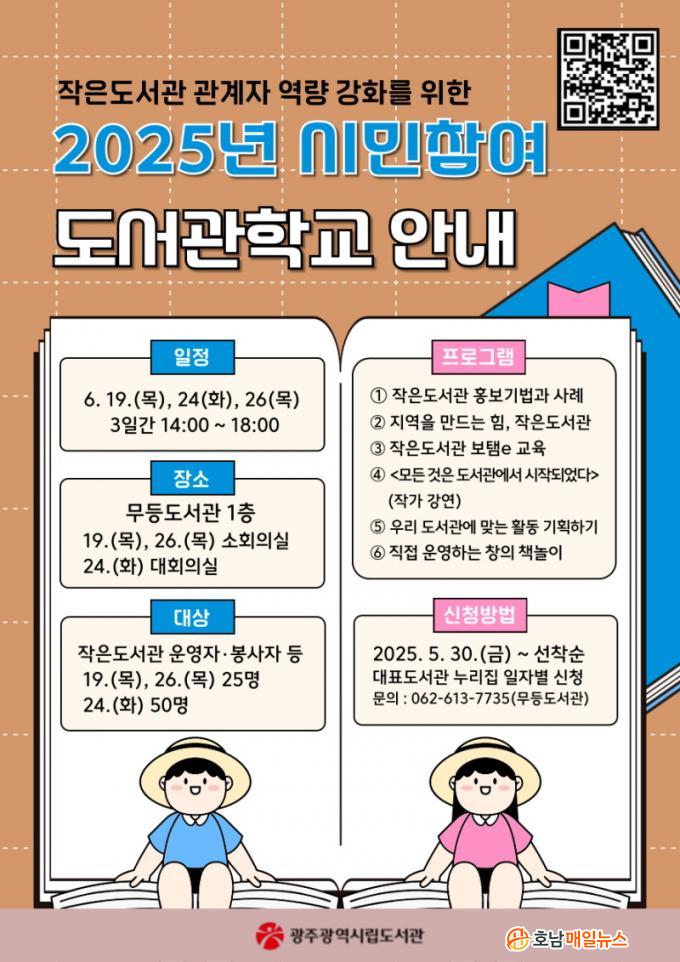 작은도서관 관계자 역량 강화를 위한
2025년 시민참여
도서관학교 안내

일정
6. 19.(목), 24(화), 26(목)
3일간 14:00 ~ 18:00

장소
무등도서관 1층
19.(목), 26.(목) 소회의실
24.(화) 대회의실

대상
작은도서관 운영자·봉사자 등
19.(목), 26.(목) 25명
24.(화) 50명

프로그램
① 작은도서관 홍보기법과 사례
② 지역을 만드는 힘, 작은도서관
③ 작은도서관 보탬e 교육
④ <모든 것은 도서관에서 시작되었다> (작가 강연)
⑤ 우리 도서관에 맞는 활동 기획하기
⑥ 직접 운영하는 창의 책놀이

신청방법
2025. 5. 30.(금) ~ 선착순
대표도서관 누리집 일자별 신청
문의 : 062-613-7735(무등도서관)

광주광역시립도서관
호남매일뉴스